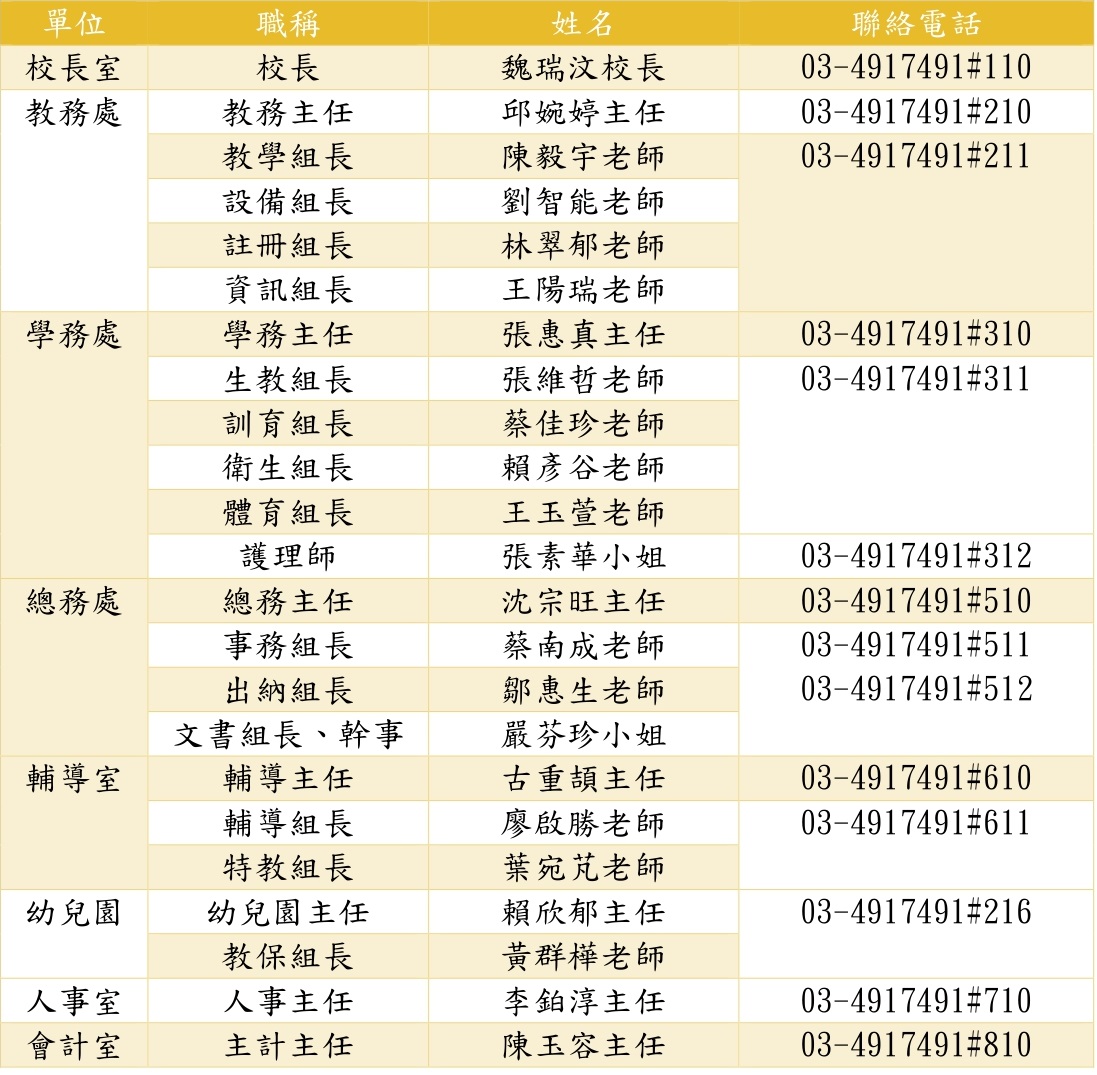 | 單位 | 職稱 | 姓名 | 聯絡電話 |
|---|---|---|---|
| 校長室 | 校長 | 魏瑞汶校長 | 03-4917491#110 |
| 教務處 | 教務主任 | 邱婉婷主任 | 03-4917491#210 |
| | 教學組長 | 陳毅宇老師 | 03-4917491#211 |
| | 設備組長 | 劉智能老師 | |
| | 註冊組長 | 林翠郁老師 | |
| | 資訊組長 | 王陽瑞老師 | |
| 學務處 | 學務主任 | 張惠真主任 | 03-4917491#310 |
| | 生教組長 | 張維哲老師 | 03-4917491#311 |
| | 訓育組長 | 蔡佳珍老師 | |
| | 衛生組長 | 賴彥谷老師 | |
| | 體育組長 | 王玉萱老師 | |
| | 護理師 | 張素華小姐 | 03-4917491#312 |
| 總務處 | 總務主任 | 沈宗旺主任 | 03-4917491#510 |
| | 事務組長 | 蔡南成老師 | 03-4917491#511 |
| | 出納組長 | 鄒惠生老師 | 03-4917491#512 |
| | 文書組長、幹事 | 嚴芬珍小姐 | |
| 輔導室 | 輔導主任 | 古重頡主任 | 03-4917491#610 |
| | 輔導組長 | 廖啟勝老師 | 03-4917491#611 |
| | 特教組長 | 葉宛芃老師 | |
| 幼兒園 | 幼兒園主任 | 賴欣郁主任 | 03-4917491#216 |
| | 教保組長 | 黃群樺老師 | |
| 人事室 | 人事主任 | 李鉑淳主任 | 03-4917491#710 |
| 會計室 | 主計主任 | 陳玉容主任 | 03-4917491#810 |